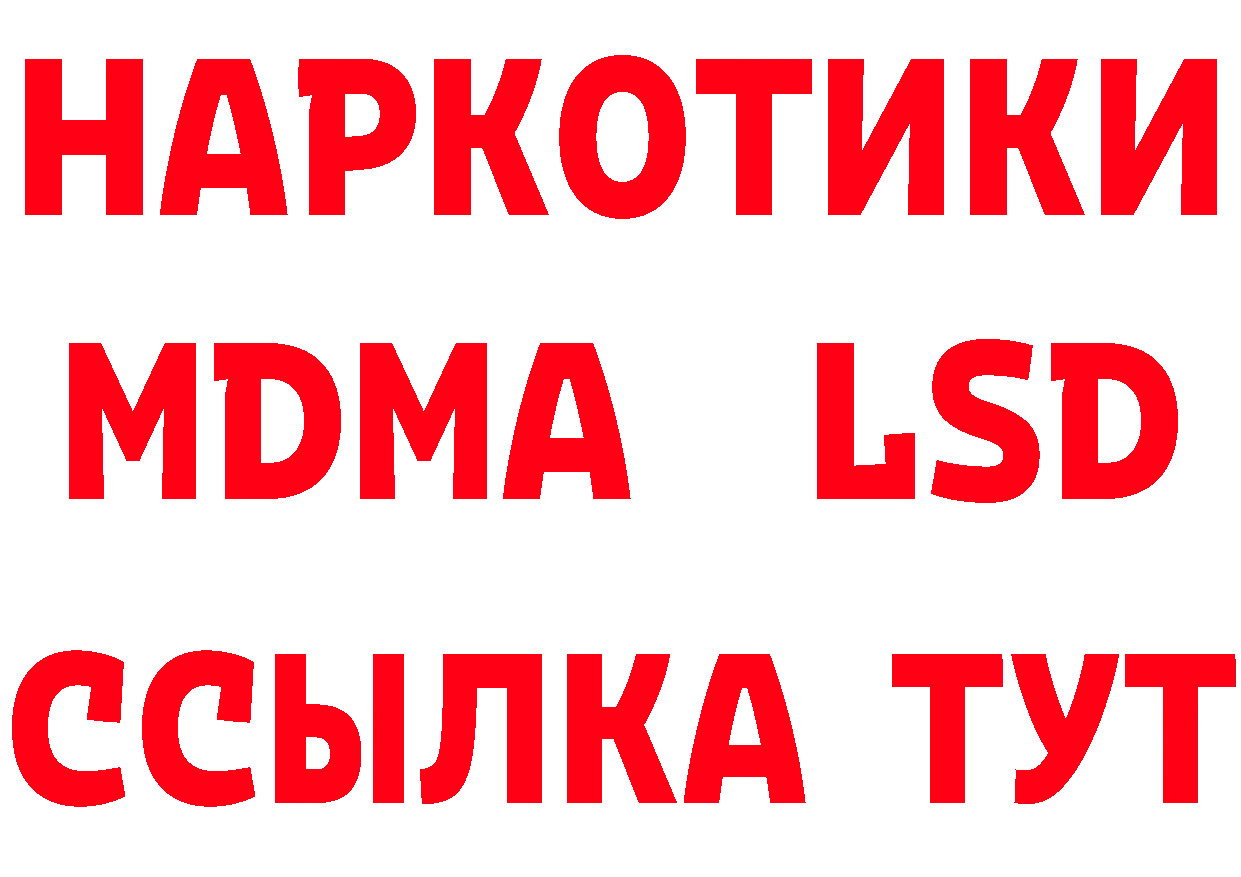 НАРКОТИКИ
MDMA LSD
ССЫЛКА ТУТ